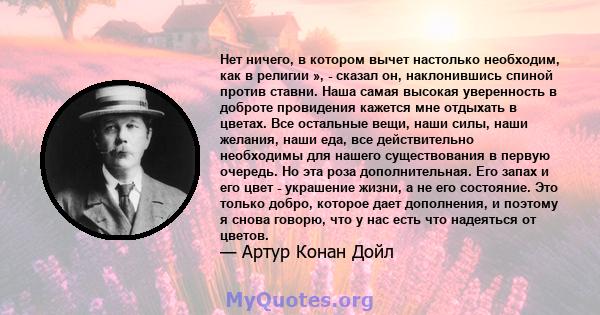 Нет ничего, в котором вычет настолько необходим, как в религии », - сказал он, наклонившись спиной против ставни. Наша самая высокая уверенность в доброте провидения кажется мне отдыхать в цветах. Все остальные вещи, наши силы, наши желания, наши еда, все действительно необходимы для нашего существования в первую очередь. Но эта роза дополнительная. Его запах и его цвет - украшение жизни, а не его состояние. Это только добро, которое дает дополнения, и поэтому я снова говорю, что у нас есть что надеяться от цветов.

— Артур Конан Дойл

MyQuotes.org